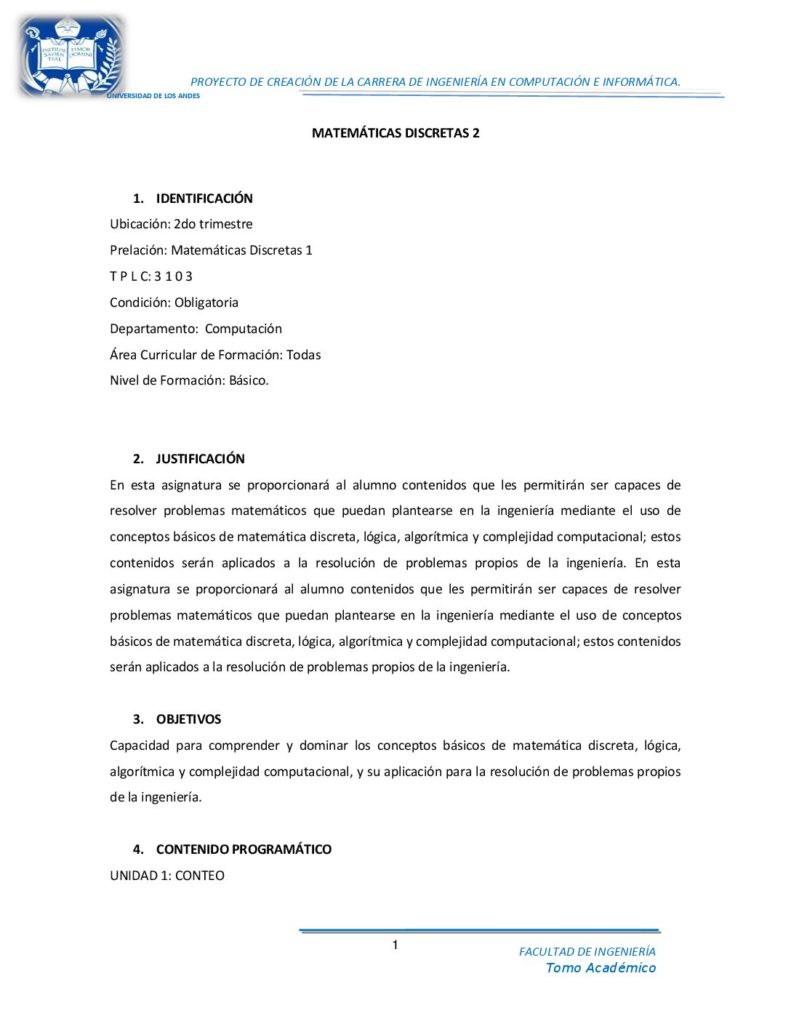 PROYECTO DE CREACIÓN DE LA CARRERA DE INGENIERÍA EN COMPUTACIÓN E INFORMÁTICA.

UNIVERSIDAD DE LOS ANDES

MATEMÁTICAS DISCRETAS 2

1. IDENTIFICACIÓN

Ubicación: 2do trimestre

Prelación: Matemáticas Discretas 1

T P L C: 3 1 0 3

Condición: Obligatoria

Departamento: Computación

Área Curricular de Formación: Todas

Nivel de Formación: Básico.

2. JUSTIFICACIÓN

En esta asignatura se proporcionará al alumno contenidos que les permitirán ser capaces de resolver problemas matemáticos que puedan plantearse en la ingeniería mediante el uso de conceptos básicos de matemática discreta, lógica, algorítmica y complejidad computacional; estos contenidos serán aplicados a la resolución de problemas propios de la ingeniería. En esta asignatura se proporcionará al alumno contenidos que les permitirán ser capaces de resolver problemas matemáticos que puedan plantearse en la ingeniería mediante el uso de conceptos básicos de matemática discreta, lógica, algorítmica y complejidad computacional; estos contenidos serán aplicados a la resolución de problemas propios de la ingeniería.

3. OBJETIVOS

Capacidad para comprender y dominar los conceptos básicos de matemática discreta, lógica, algorítmica y complejidad computacional, y su aplicación para la resolución de problemas propios de la ingeniería.

4. CONTENIDO PROGRAMÁTICO

UNIDAD 1: CONTEO

1

FACULTAD DE INGENIERÍA
Tomo Académico